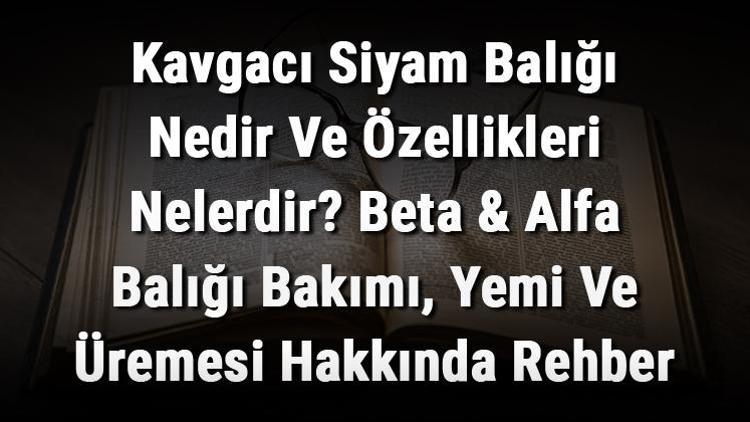 Kavgacı Siyam Balığı Nedir Ve Özellikleri Nelerdir? Beta & Alfa Balığı Bakımı, Yemi Ve Üremesi Hakkında Rehber